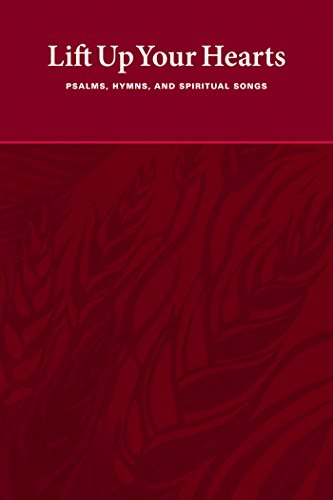 Lift Up Your Hearts

PSALMS, HYMNS, AND SPIRITUAL SONGS